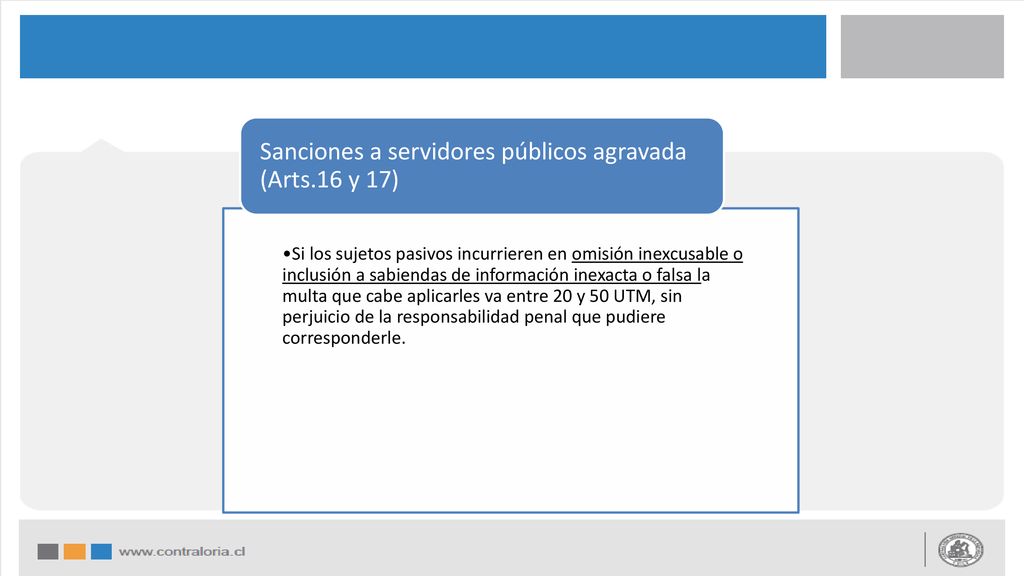 Sanciones a servidores públicos agravada (Arts.16 y 17)

•Si los sujetos pasivos incurrieren en omisión inexcusable o inclusión a sabiendas de información inexacta o falsa la multa que cabe aplicarles va entre 20 y 50 UTM, sin perjuicio de la responsabilidad penal que pudiere corresponderle.

www.contraloria.cl